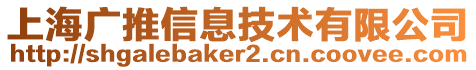 上海广推信息技术有限公司
http://shgalebaker2.cn.coovee.com